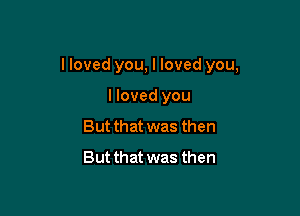 I loved you, I loved you,
I loved you
But that was then
But that was then